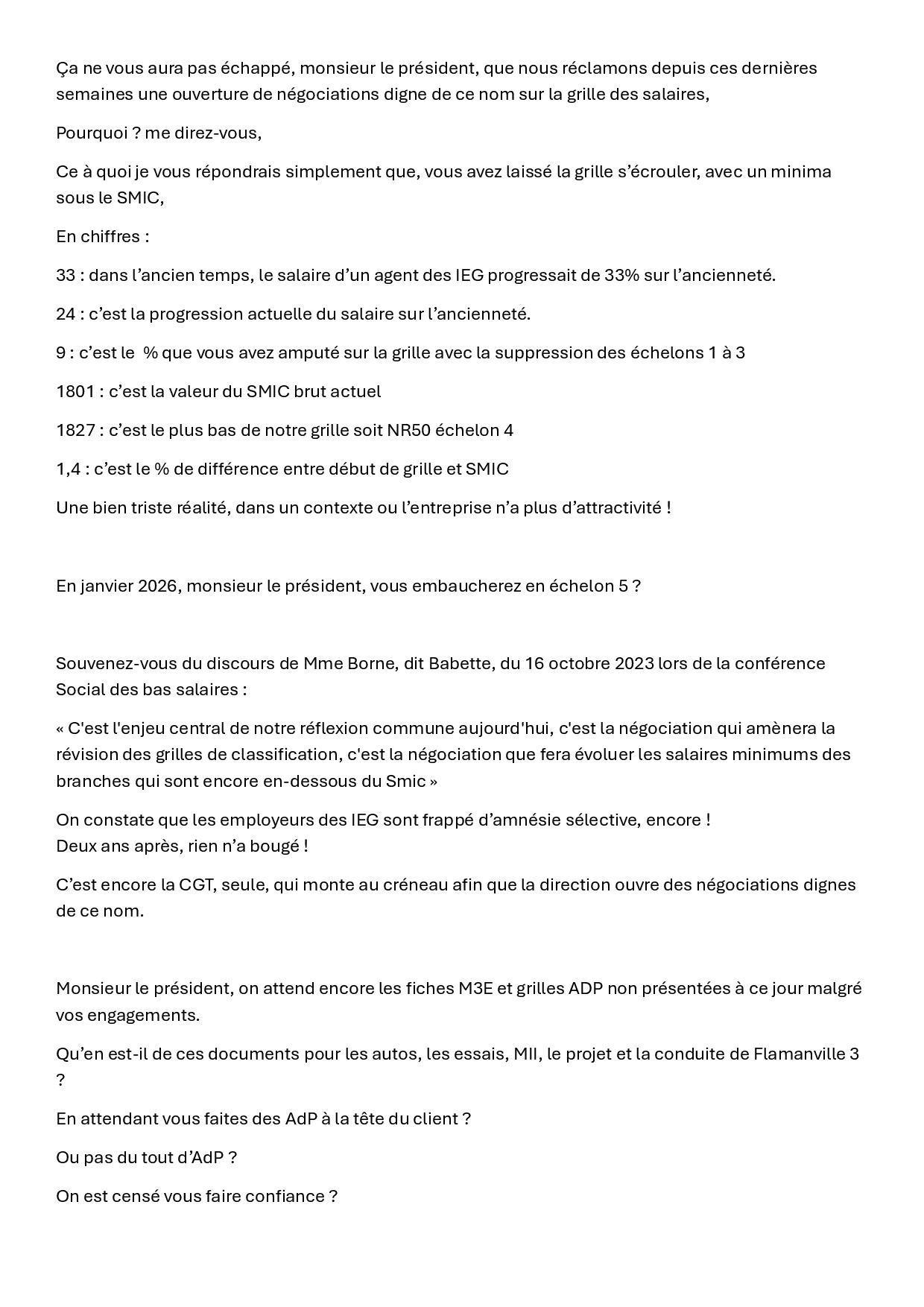 Ça ne vous aura pas échappé, monsieur le président, que nous réclamons depuis ces dernières semaines une ouverture de négociations digne de ce nom sur la grille des salaires,

Pourquoi ? me direz-vous,

Ce à quoi je vous répondrais simplement que, vous avez laissé la grille s'écrouler, avec un minima sous le SMIC,

En chiffres :

33 : dans l'ancien temps, le salaire d'un agent des IEG progressait de 33% sur l'ancienneté.

24 : c'est la progression actuelle du salaire sur l'ancienneté.

9 : c'est le % que vous avez amputé sur la grille avec la suppression des échelons 1 à 3

1801 : c'est la valeur du SMIC brut actuel

1827 : c'est le plus bas de notre grille soit NR50 échelon 4

1,4 : c'est le % de différence entre début de grille et SMIC

Une bien triste réalité, dans un contexte ou l'entreprise n'a plus d'attractivité !

En janvier 2026, monsieur le président, vous embaucherez en échelon 5 ?

Souvenez-vous du discours de Mme Borne, dit Babette, du 16 octobre 2023 lors de la conférence Social des bas salaires :

« C'est l'enjeu central de notre réflexion commune aujourd'hui, c'est la négociation qui amènera la révision des grilles de classification, c'est la négociation que fera évoluer les salaires minimums des branches qui sont encore en-dessous du Smic »

On constate que les employeurs des IEG sont frappé d'amnésie sélective, encore !
Deux ans après, rien n'a bougé !

C'est encore la CGT, seule, qui monte au créneau afin que la direction ouvre des négociations dignes de ce nom.

Monsieur le président, on attend encore les fiches M3E et grilles ADP non présentées à ce jour malgré vos engagements.

Qu'en est-il de ces documents pour les autos, les essais, MII, le projet et la conduite de Flamanville 3 ?

En attendant vous faites des AdP à la tête du client ?

Ou pas du tout d'AdP ?

On est censé vous faire confiance ?